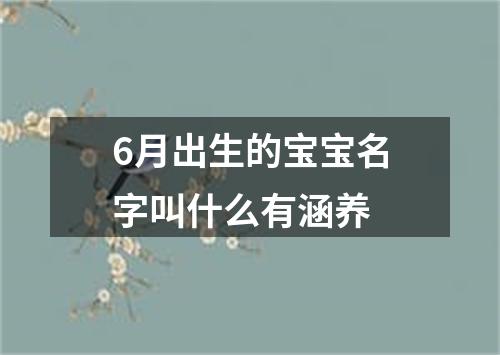 6月出生的宝宝名字叫什么有涵养